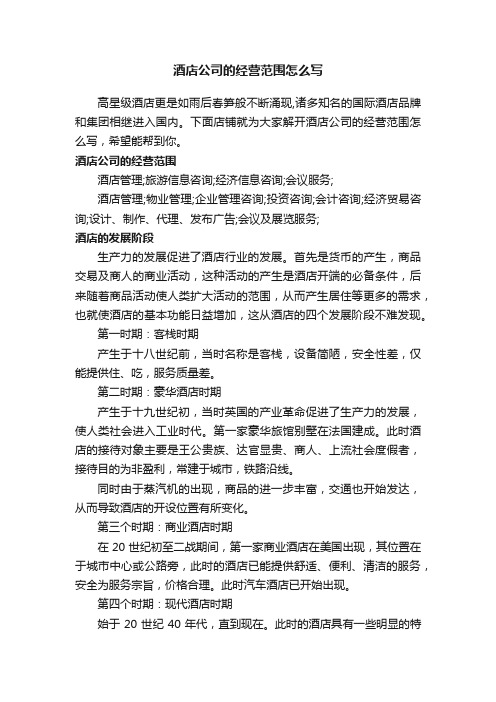 酒店公司的经营范围怎么写

高星级酒店更是如雨后春笋般不断涌现,诸多知名的国际酒店品牌和集团相继进入国内。下面店铺就为大家解开酒店公司的经营范围怎么写，希望能帮到你。

酒店公司的经营范围

酒店管理;旅游信息咨询;经济信息咨询;会议服务;

酒店管理;物业管理;企业管理咨询;投资咨询;会计咨询;经济贸易咨询;设计、制作、代理、发布广告;会议及展览服务;

酒店的发展阶段

生产力的发展促进了酒店行业的发展。首先是货币的产生，商品交易及商人的商业活动，这种活动的产生是酒店开端的必备条件，后来随着商品活动使人类扩大活动的范围，从而产生居住等更多的需求，也就使酒店的基本功能日益增加，这从酒店的四个发展阶段不难发现。

第一时期：客栈时期

产生于十八世纪前，当时名称是客栈，设备简陋，安全性差，仅能提供住、吃，服务质量差。

第二时期：豪华酒店时期

产生于十九世纪初，当时英国的产业革命促进了生产力的发展，使人类社会进入工业时代。第一家豪华旅馆别墅在法国建成。此时酒店的接待对象主要是王公贵族、达官显贵、商人、上流社会度假者，接待目的为非盈利，常建于城市，铁路沿线。

同时由于蒸汽机的出现，商品的进一步丰富，交通也开始发达，从而导致酒店的开设位置有所变化。

第三个时期：商业酒店时期

在 20 世纪初至二战期间，第一家商业酒店在美国出现，其位置在于城市中心或公路旁，此时的酒店已能提供舒适、便利、清洁的服务，安全为服务宗旨，价格合理。此时汽车酒店已开始出现。

第四个时期：现代酒店时期

始于 20 世纪 40 年代，直到现在。此时的酒店具有一些明显的特